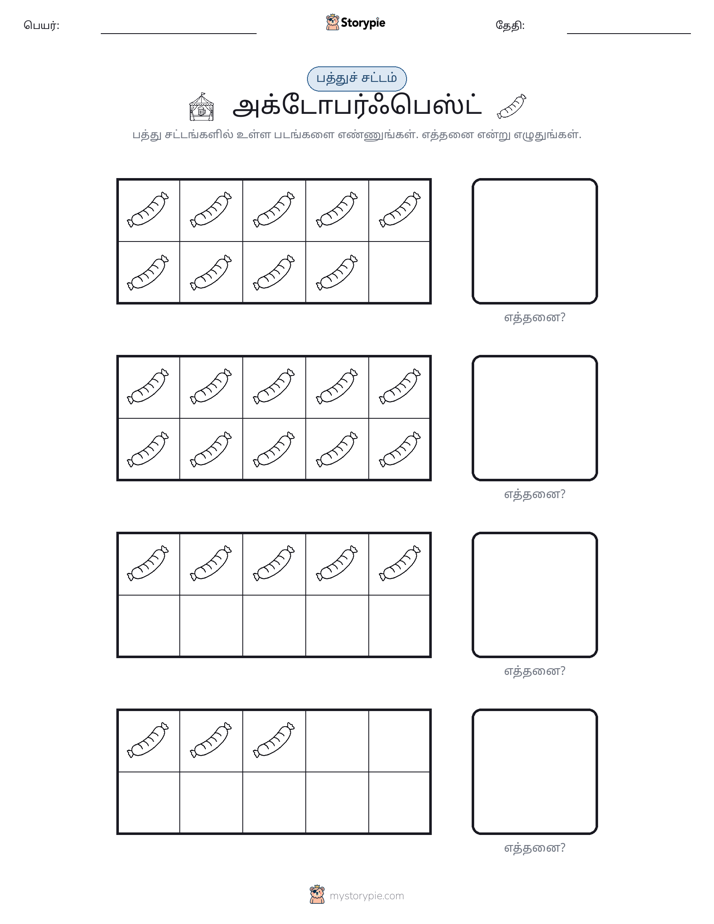 பெயர்: ____ Storypie தேதி: ____

பத்துச் சட்டம்

அக்டோபர்ஃபெஸ்ட்

பத்து சட்டங்களில் உள்ள படங்களை எண்ணுங்கள். எத்தனை என்று எழுதுங்கள்.

எத்தனை?

எத்தனை?

எத்தனை?

எத்தனை?

mystorypie.com